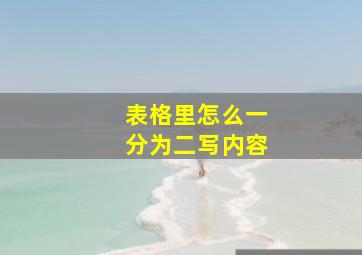 表格里怎么一分为二写内容